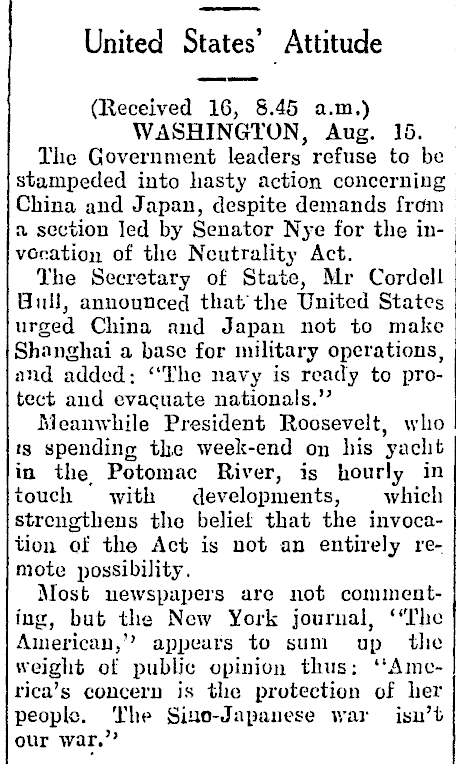 United States' Attitude

(Received 16, 8.45 a.m.)
WASHINGTON, Aug. 15.

The Government leaders refuse to be stampeded into hasty action concerning China and Japan, despite demands from a section led by Senator Nye for the invocation of the Neutrality Act.

The Secretary of State, Mr Cordell Hull, announced that the United States urged China and Japan not to make Shanghai a base for military operations, and added: "The navy is ready to protect and evacuate nationals."

Meanwhile President Roosevelt, who is spending the week-end on his yacht in the Potomac River, is hourly in touch with developments, which strengthens the belief that the invocation of the Act is not an entirely remote possibility.

Most newspapers are not commenting, but the New York journal, "The American," appears to sum up the weight of public opinion thus: "America's concern is the protection of her people. The Sino-Japanese war isn't our war."